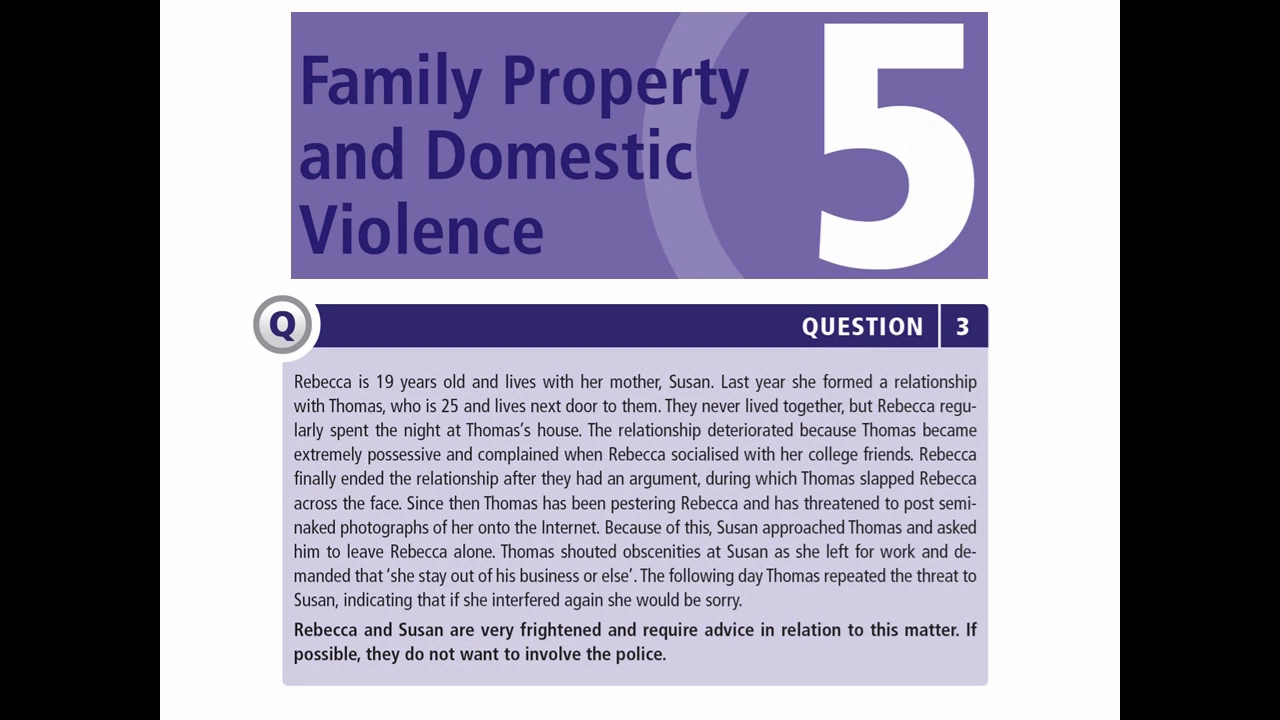 Family Property and Domestic Violence

5

Q

QUESTION 3

Rebecca is 19 years old and lives with her mother, Susan. Last year she formed a relationship with Thomas, who is 25 and lives next door to them. They never lived together, but Rebecca regularly spent the night at Thomas's house. The relationship deteriorated because Thomas became extremely possessive and complained when Rebecca socialised with her college friends. Rebecca finally ended the relationship after they had an argument, during which Thomas slapped Rebecca across the face. Since then Thomas has been pestering Rebecca and has threatened to post semi-naked photographs of her onto the Internet. Because of this, Susan approached Thomas and asked him to leave Rebecca alone. Thomas shouted obscenities at Susan as she left for work and demanded that 'she stay out of his business or else'. The following day Thomas repeated the threat to Susan, indicating that if she interfered again she would be sorry.

Rebecca and Susan are very frightened and require advice in relation to this matter. If possible, they do not want to involve the police.